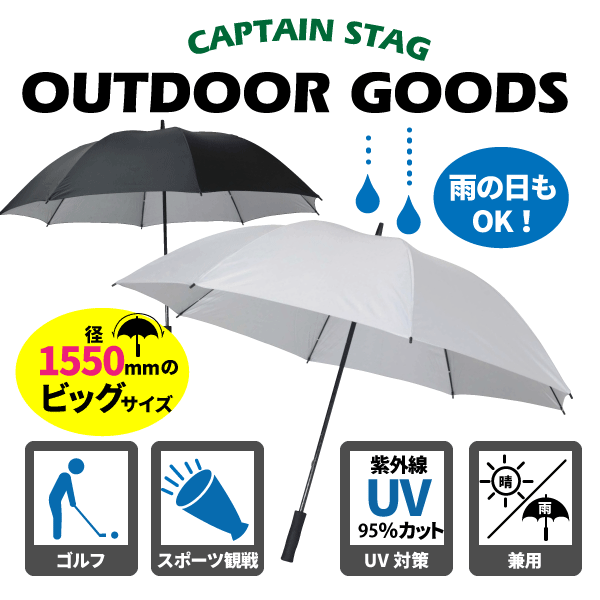 CAPTAIN STAG
OUTDOOR GOODS

雨の日も
OK！

径
1550mmの
ビッグサイズ

ゴルフ

スポーツ観戦

紫外線
UV
95%カット
UV 対策

晴
雨
兼用